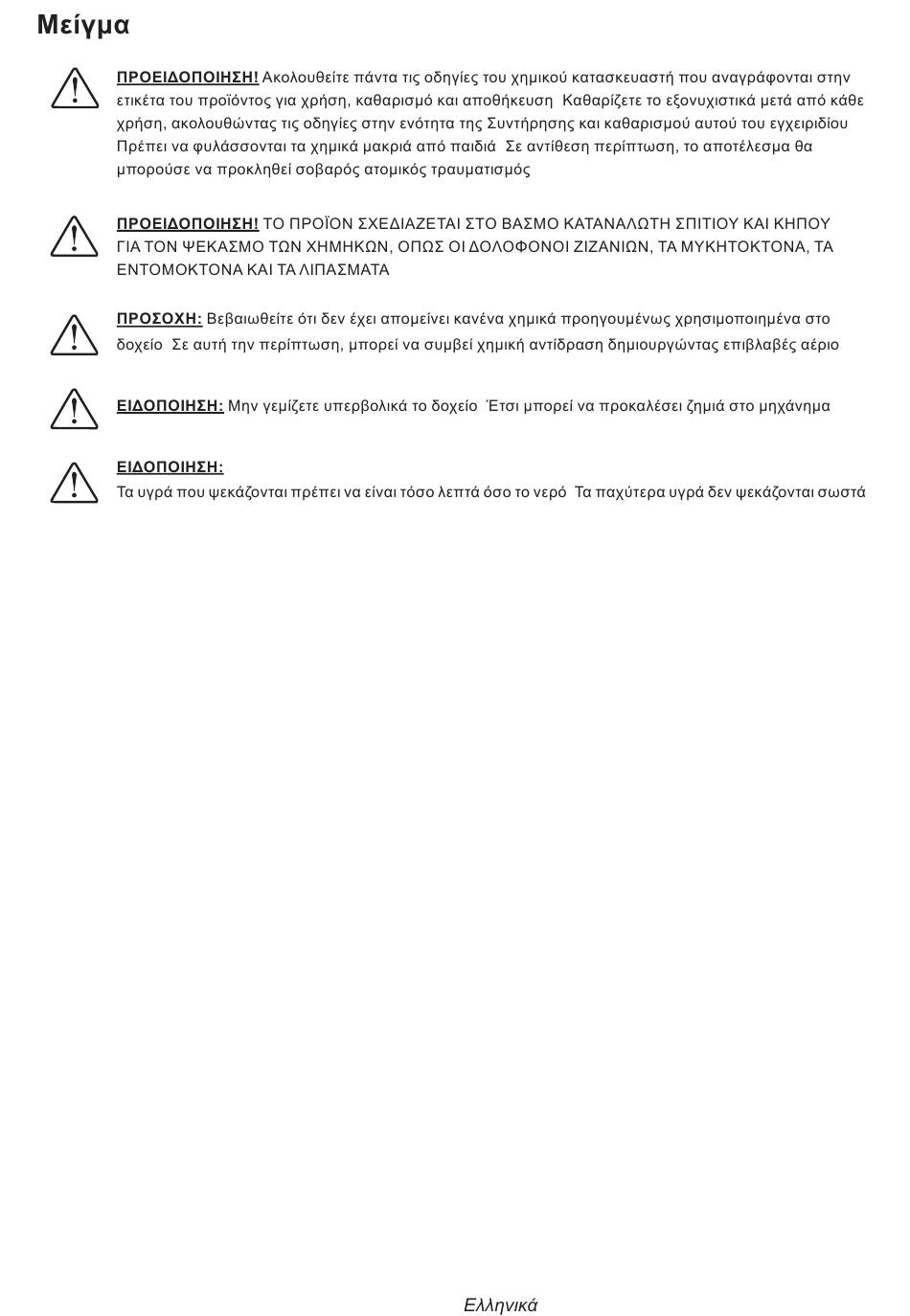 Μείγμα

ΠΡΟΕΙΔΟΠΟΙΗΣΗ! Ακολουθείτε πάντα τις οδηγίες του χημικού κατασκευαστή που αναγράφονται στην ετικέτα του προϊόντος για χρήση, καθαρισμό και αποθήκευση  Καθαρίζετε το εξονυχιστικά μετά από κάθε χρήση, ακολουθώντας τις οδηγίες στην ενότητα της Συντήρησης και καθαρισμού αυτού του εγχειριδίου Πρέπει να φυλάσσονται τα χημικά μακριά από παιδιά  Σε αντίθεση περίπτωση, το αποτέλεσμα θα μπορούσε να προκληθεί σοβαρός ατομικός τραυματισμός

ΠΡΟΕΙΔΟΠΟΙΗΣΗ! ΤΟ ΠΡΟΪΟΝ ΣΧΕΔΙΑΖΕΤΑΙ ΣΤΟ ΒΑΣΜΟ ΚΑΤΑΝΑΛΩΤΗ ΣΠΙΤΙΟΥ ΚΑΙ ΚΗΠΟΥ ΓΙΑ ΤΟΝ ΨΕΚΑΣΜΟ ΤΩΝ ΧΗΜΗΚΩΝ, ΟΠΩΣ ΟΙ ΔΟΛΟΦΟΝΟΙ ΖΙΖΑΝΙΩΝ, ΤΑ ΜΥΚΗΤΟΚΤΟΝΑ, ΤΑ ΕΝΤΟΜΟΚΤΟΝΑ ΚΑΙ ΤΑ ΛΙΠΑΣΜΑΤΑ

ΠΡΟΣΟΧΗ: Βεβαιωθείτε ότι δεν έχει απομείνει κανένα χημικά προηγουμένως χρησιμοποιημένα στο δοχείο  Σε αυτή την περίπτωση, μπορεί να συμβεί χημική αντίδραση δημιουργώντας επιβλαβές αέριο

ΕΙΔΟΠΟΙΗΣΗ: Μην γεμίζετε υπερβολικά το δοχείο  Έτσι μπορεί να προκαλέσει ζημιά στο μηχάνημα

ΕΙΔΟΠΟΙΗΣΗ:
Τα υγρά που ψεκάζονται πρέπει να είναι τόσο λεπτά όσο το νερό  Τα παχύτερα υγρά δεν ψεκάζονται σωστά

Ελληνικά